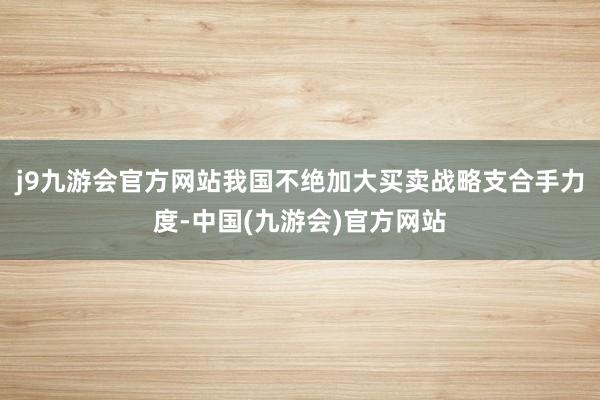 j9九游会官方网站我国不绝加大买卖战略支合手力度-中国(九游会)官方网站